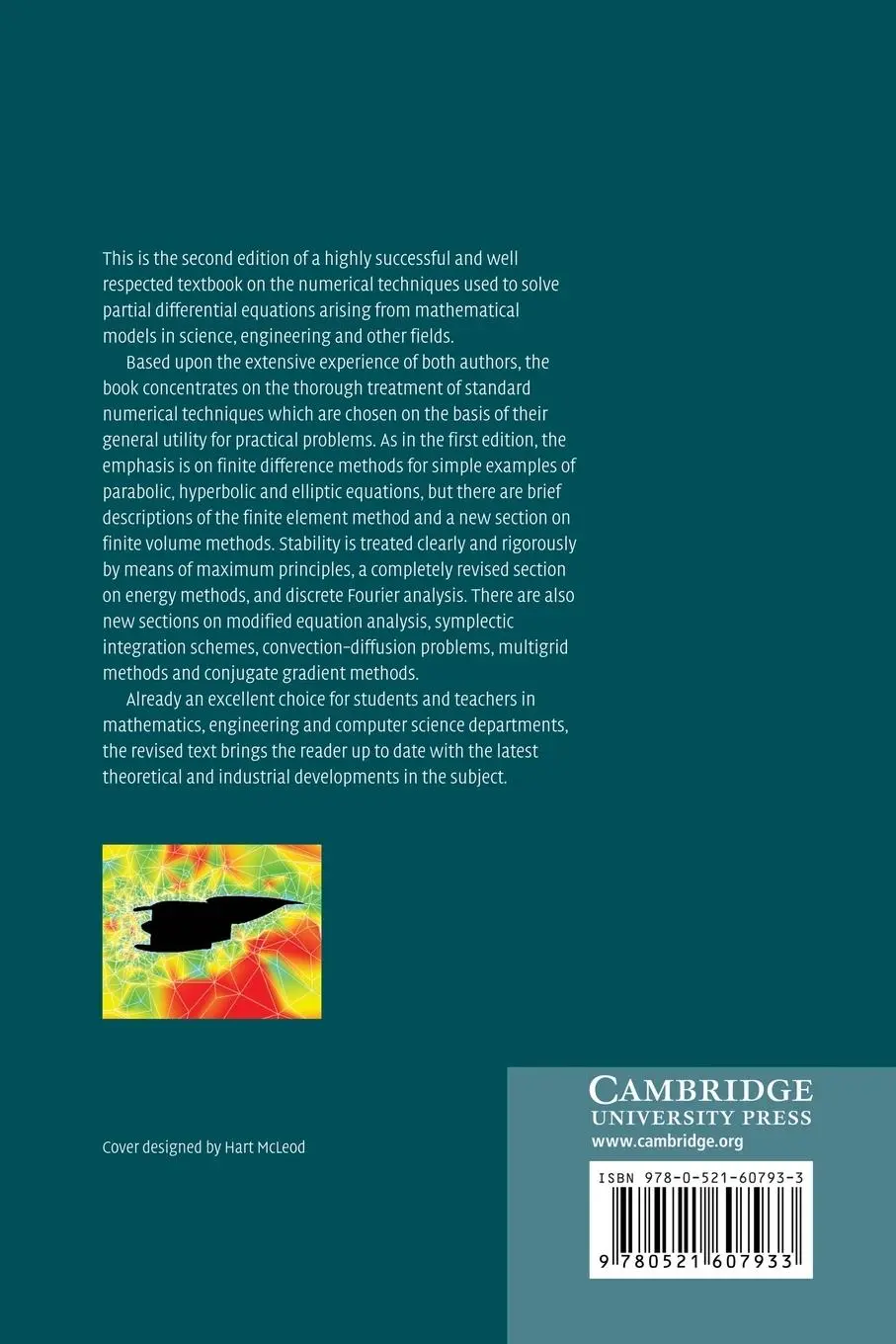 This is the second edition of a highly successful and well respected textbook on the numerical techniques used to solve partial differential equations arising from mathematical models in science, engineering and other fields.

Based upon the extensive experience of both authors, the book concentrates on the thorough treatment of standard numerical techniques which are chosen on the basis of their general utility for practical problems. As in the first edition, the emphasis is on finite difference methods for simple examples of parabolic, hyperbolic and elliptic equations, but there are brief descriptions of the finite element method and a new section on finite volume methods. Stability is treated clearly and rigorously by means of maximum principles, a completely revised section on energy methods, and discrete Fourier analysis. There are also new sections on modified equation analysis, symplectic integration schemes, convection–diffusion problems, multigrid methods and conjugate gradient methods.

Already an excellent choice for students and teachers in mathematics, engineering and computer science departments, the revised text brings the reader up to date with the latest theoretical and industrial developments in the subject.

Cover designed by Hart McLeod

CAMBRIDGE
UNIVERSITY PRESS
www.cambridge.org

ISBN 978-0-521-60793-3

9 780521 607933